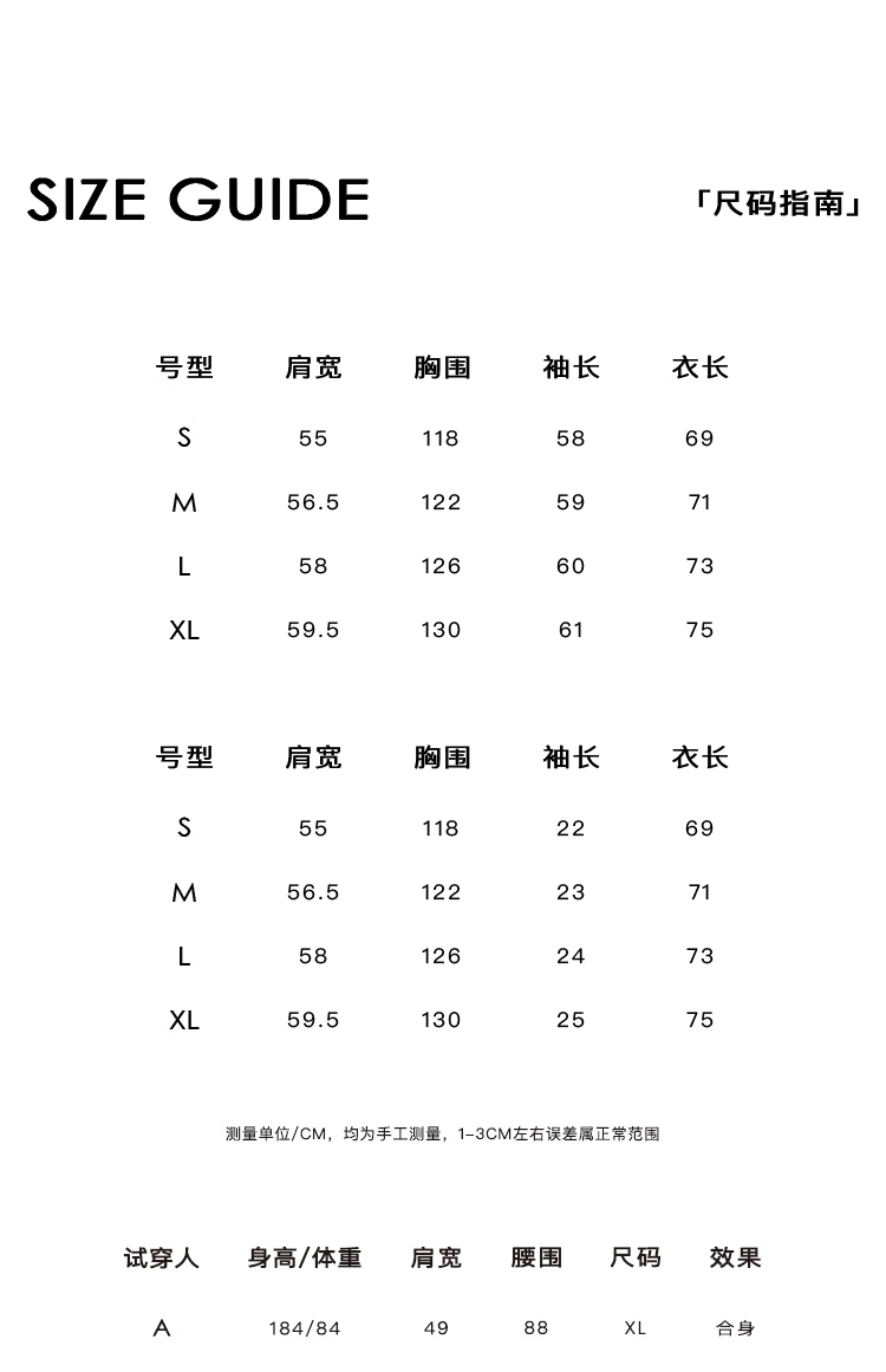 SIZE GUIDE

「尺码指南」

| 号型 | 肩宽 | 胸围 | 袖长 | 衣长 |
|---|---|---|---|---|
| S | 55 | 118 | 58 | 69 |
| M | 56.5 | 122 | 59 | 71 |
| L | 58 | 126 | 60 | 73 |
| XL | 59.5 | 130 | 61 | 75 |

| 号型 | 肩宽 | 胸围 | 袖长 | 衣长 |
|---|---|---|---|---|
| S | 55 | 118 | 22 | 69 |
| M | 56.5 | 122 | 23 | 71 |
| L | 58 | 126 | 24 | 73 |
| XL | 59.5 | 130 | 25 | 75 |

测量单位/CM，均为手工测量，1-3CM左右误差属正常范围

| 试穿人 | 身高/体重 | 肩宽 | 腰围 | 尺码 | 效果 |
|---|---|---|---|---|---|
| A | 184/84 | 49 | 88 | XL | 合身 |